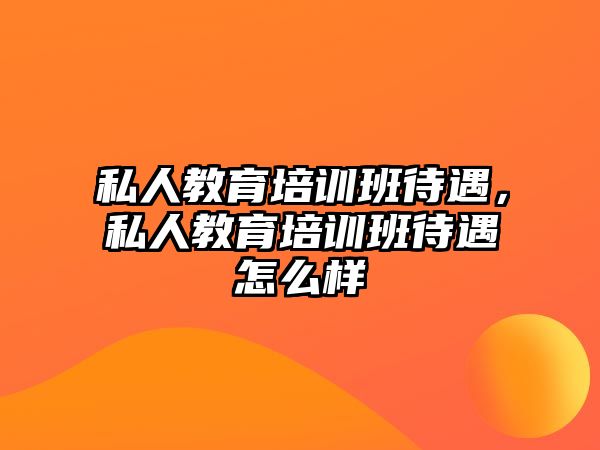 私人教育培训班待遇，私人教育培训班待遇怎么样